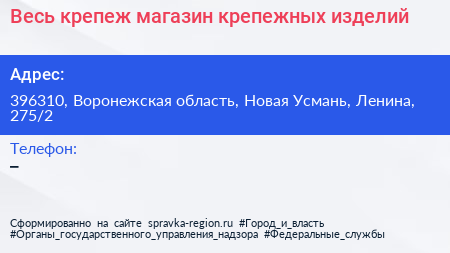 Весь крепеж магазин крепежных изделий

Адрес:

396310, Воронежская область, Новая Усмань, Ленина, 275/2

Телефон:

–

Сформированно на сайте spravka-region.ru #Город_и_власть #Органы_государственного_управления_надзора #Федеральные_службы